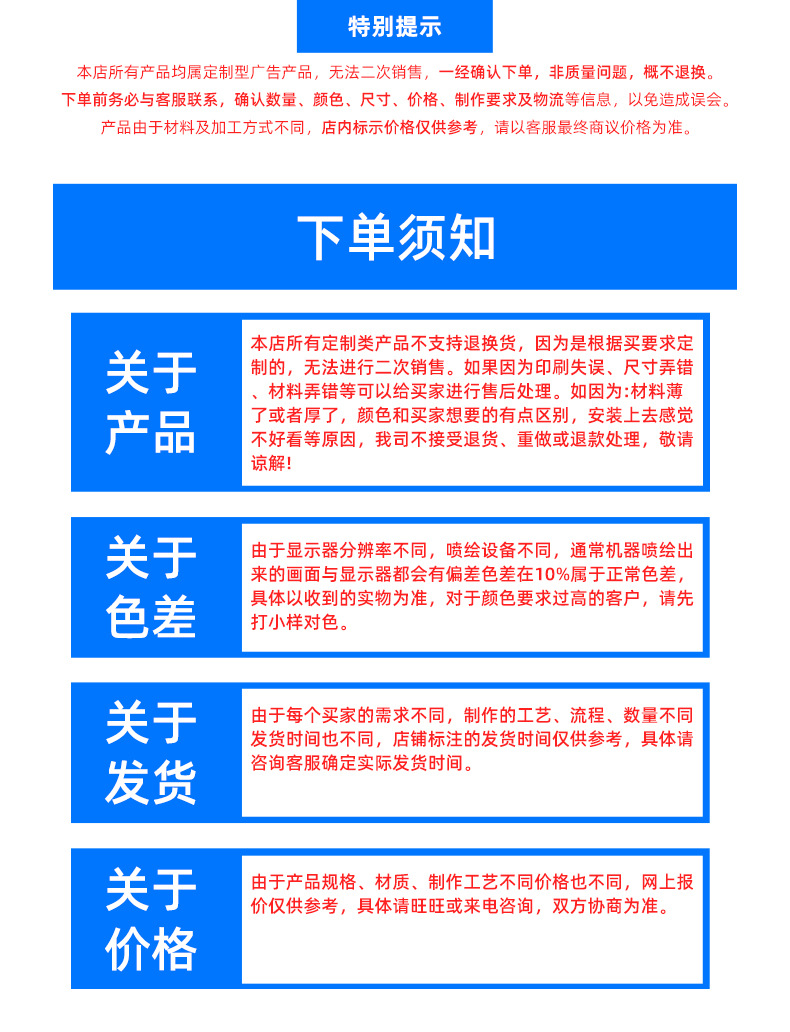 特别提示

本店所有产品均属定制型广告产品，无法二次销售，一经确认下单，非质量问题，概不退换。
下单前务必与客服联系，确认数量、颜色、尺寸、价格、制作要求及物流等信息，以免造成误会。
产品由于材料及加工方式不同，店内标示价格仅供参考，请以客服最终商议价格为准。

下单须知

关于产品

本店所有定制类产品不支持退换货，因为是根据买要求定制的，无法进行二次销售。如果因为印刷失误、尺寸弄错、材料弄错等可以给买家进行售后处理。如因为:材料薄了或者厚了，颜色和买家想要的有点区别，安装上去感觉不好看等原因，我司不接受退货、重做或退款处理，敬请谅解!

关于色差

由于显示器分辨率不同，喷绘设备不同，通常机器喷绘出来的画面与显示器都会有偏差色差在10%属于正常色差，具体以收到的实物为准，对于颜色要求过高的客户，请先打小样对色。

关于发货

由于每个买家的需求不同，制作的工艺、流程、数量不同发货时间也不同，店铺标注的发货时间仅供参考，具体请咨询客服确定实际发货时间。

关于价格

由于产品规格、材质、制作工艺不同价格也不同，网上报价仅供参考，具体请旺旺或来电咨询，双方协商为准。